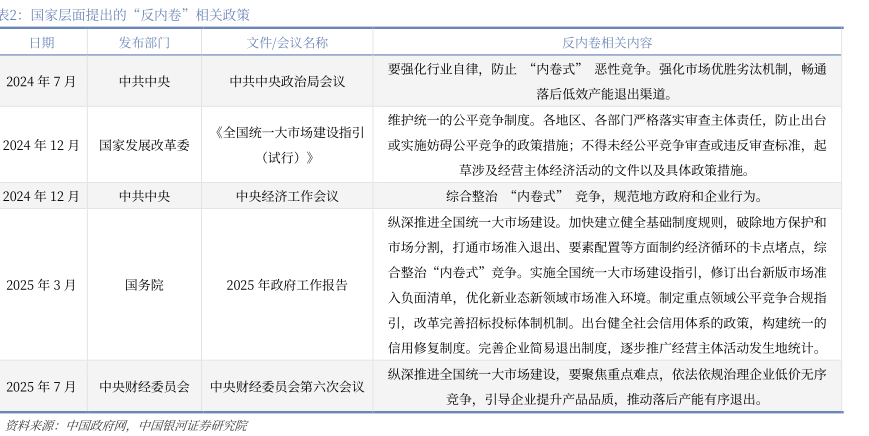 表2：国家层面提出的“反内卷”相关政策

| 日期 | 发布部门 | 文件/会议名称 | 反内卷相关内容 |
|---|---|---|---|
| 2024年7月 | 中共中央 | 中共中央政治局会议 | 要强化行业自律，防止“内卷式”恶性竞争。强化市场优胜劣汰机制，畅通落后低效产能退出渠道。 |
| 2024年12月 | 国家发展改革委 | 《全国统一大市场建设指引（试行）》 | 维护统一的公平竞争制度。各地区、各部门严格落实审查主体责任，防止出台或实施妨碍公平竞争的政策措施；不得未经公平竞争审查或违反审查标准，起草涉及经营主体经济活动的文件以及具体政策措施。 |
| 2024年12月 | 中共中央 | 中央经济工作会议 | 综合整治“内卷式”竞争，规范地方政府和企业行为。 |
| 2025年3月 | 国务院 | 2025年政府工作报告 | 纵深推进全国统一大市场建设。加快建立健全基础制度规则，破除地方保护和市场分割，打通市场准入退出、要素配置等方面制约经济循环的卡点堵点，综合整治“内卷式”竞争。实施全国统一大市场建设指引，修订出台新版市场准入负面清单，优化新业态新领域市场准入环境。制定重点领域公平竞争合规指引，改革完善招标投标体制机制。出台健全社会信用体系的政策，构建统一的信用修复制度。完善企业简易退出制度，逐步推广经营主体活动发生地统计。 |
| 2025年7月 | 中央财经委员会 | 中央财经委员会第六次会议 | 纵深推进全国统一大市场建设，要聚焦重点难点，依法依规治理企业低价无序竞争，引导企业提升产品品质，推动落后产能有序退出。 |

资料来源：中国政府网，中国银河证券研究院